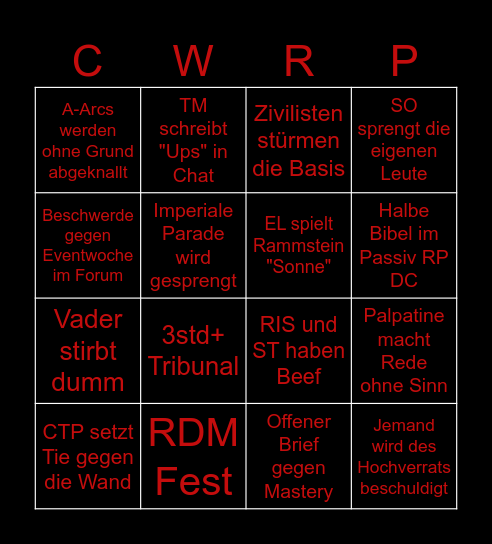 | C | W | R | P |
|---|---|---|---|
| A-Arcs werden ohne Grund abgeknallt | TM schreibt "Ups" in Chat | Zivilisten stürmen die Basis | SO sprengt die eigenen Leute |
| Beschwerde gegen Eventwoche im Forum | Imperiale Parade wird gesprengt | EL spielt Rammstein "Sonne" | Halbe Bibel im Passiv RP DC |
| Vader stirbt dumm | 3std+ Tribunal | RIS und ST haben Beef | Palpatine macht Rede ohne Sinn |
| CTP setzt Tie gegen die Wand | RDM Fest | Offener Brief gegen Mastery | Jemand wird des Hochverrats beschuldigt |